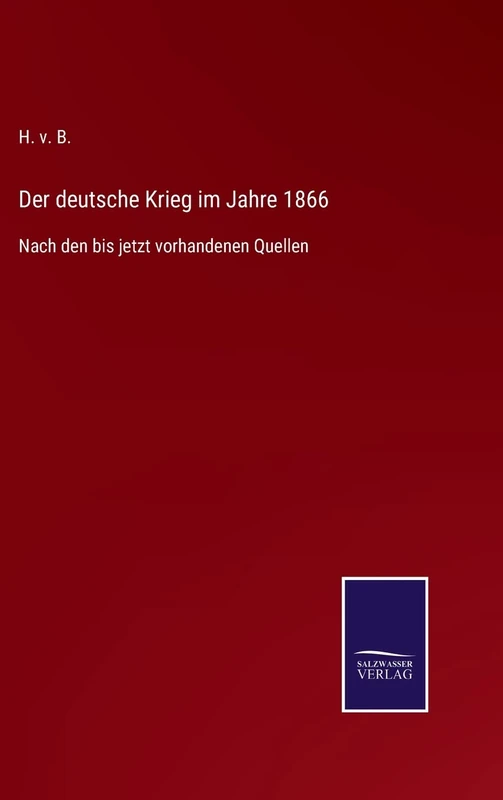 H. v. B.

Der deutsche Krieg im Jahre 1866

Nach den bis jetzt vorhandenen Quellen

SALZWASSER
VERLAG